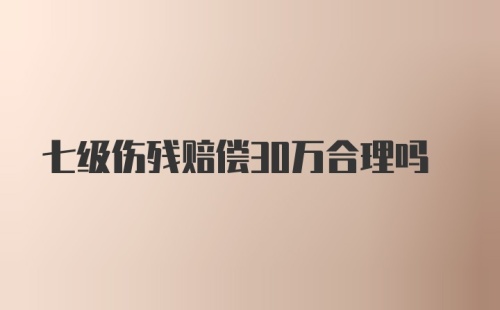 七级伤残赔偿30万合理吗